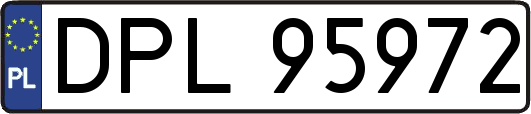 PL
DPL 95972